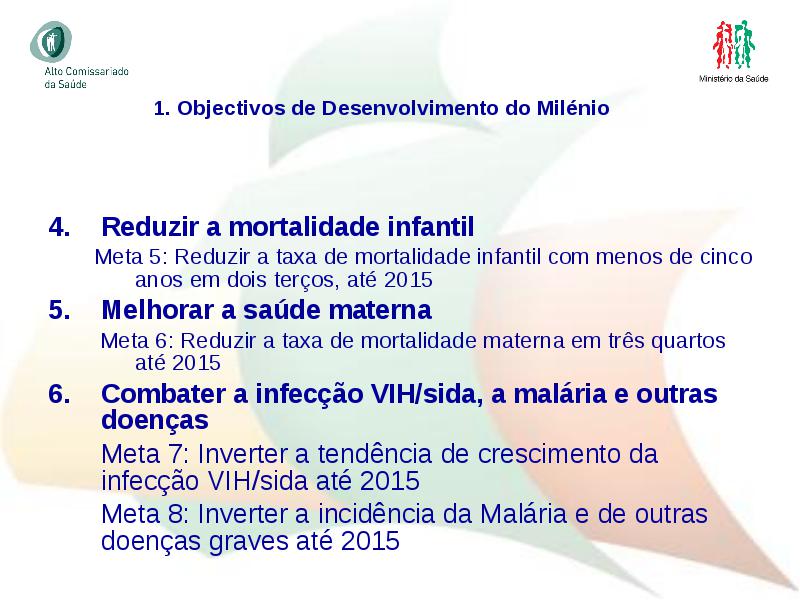 Alto Comissariado da Saúde

Ministério da Saúde

1. Objectivos de Desenvolvimento do Milénio

4. Reduzir a mortalidade infantil

Meta 5: Reduzir a taxa de mortalidade infantil com menos de cinco anos em dois terços, até 2015

5. Melhorar a saúde materna

Meta 6: Reduzir a taxa de mortalidade materna em três quartos até 2015

6. Combater a infecção VIH/sida, a malária e outras doenças

Meta 7: Inverter a tendência de crescimento da infecção VIH/sida até 2015

Meta 8: Inverter a incidência da Malária e de outras doenças graves até 2015